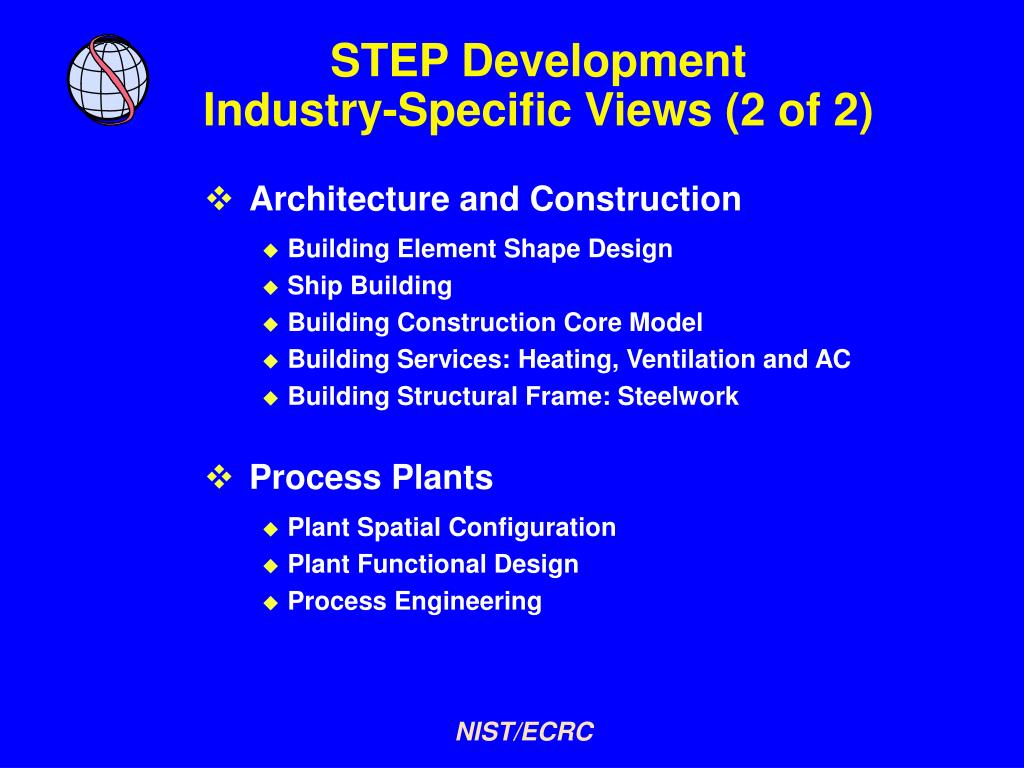 STEP Development
Industry-Specific Views (2 of 2)

❖ Architecture and Construction

◆ Building Element Shape Design
◆ Ship Building
◆ Building Construction Core Model
◆ Building Services: Heating, Ventilation and AC
◆ Building Structural Frame: Steelwork

❖ Process Plants

◆ Plant Spatial Configuration
◆ Plant Functional Design
◆ Process Engineering

NIST/ECRC